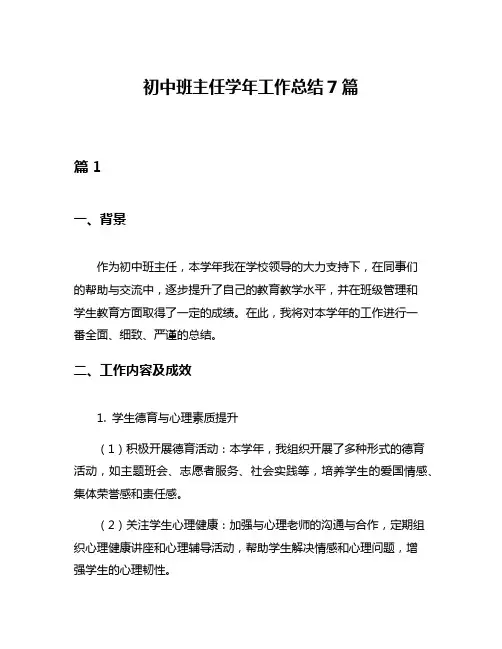 初中班主任学年工作总结7篇

篇1

一、背景

作为初中班主任，本学年我在学校领导的大力支持下，在同事们的帮助与交流中，逐步提升了自己的教育教学水平，并在班级管理和学生教育方面取得了一定的成绩。在此，我将对本学年的工作进行一番全面、细致、严谨的总结。

二、工作内容及成效

1. 学生德育与心理素质提升

（1）积极开展德育活动：本学年，我组织开展了多种形式的德育活动，如主题班会、志愿者服务、社会实践等，培养学生的爱国情感、集体荣誉感和责任感。

（2）关注学生心理健康：加强与心理老师的沟通与合作，定期组织心理健康讲座和心理辅导活动，帮助学生解决情感和心理问题，增强学生的心理韧性。